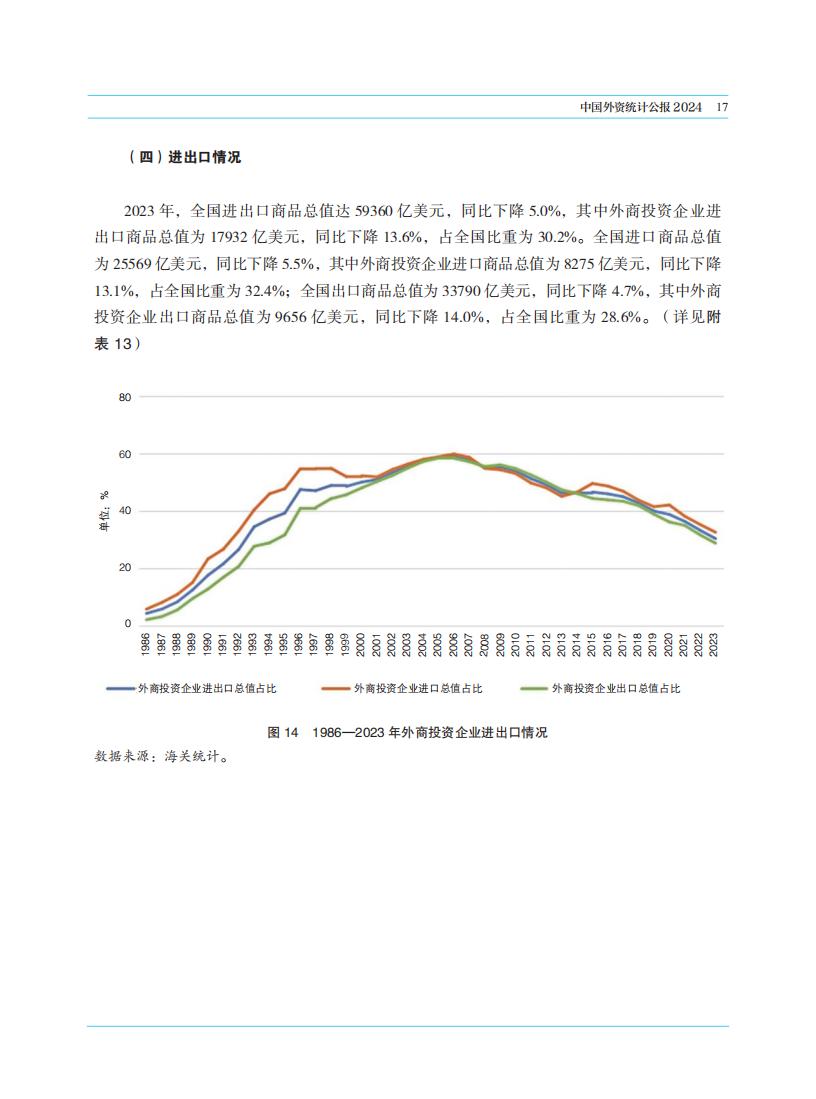 中国外资统计公报 2024　17

（四）进出口情况

2023 年，全国进出口商品总值达 59360 亿美元，同比下降 5.0%，其中外商投资企业进出口商品总值为 17932 亿美元，同比下降 13.6%，占全国比重为 30.2%。全国进口商品总值为 25569 亿美元，同比下降 5.5%，其中外商投资企业进口商品总值为 8275 亿美元，同比下降 13.1%，占全国比重为 32.4%；全国出口商品总值为 33790 亿美元，同比下降 4.7%，其中外商投资企业出口商品总值为 9656 亿美元，同比下降 14.0%，占全国比重为 28.6%。（详见附表 13）

80
60
40
20
0
单位：%
1986 1987 1988 1989 1990 1991 1992 1993 1994 1995 1996 1997 1998 1999 2000 2001 2002 2003 2004 2005 2006 2007 2008 2009 2010 2011 2012 2013 2014 2015 2016 2017 2018 2019 2020 2021 2022 2023

外商投资企业进出口总值占比　外商投资企业进口总值占比　外商投资企业出口总值占比

图 14　1986—2023 年外商投资企业进出口情况
数据来源：海关统计。